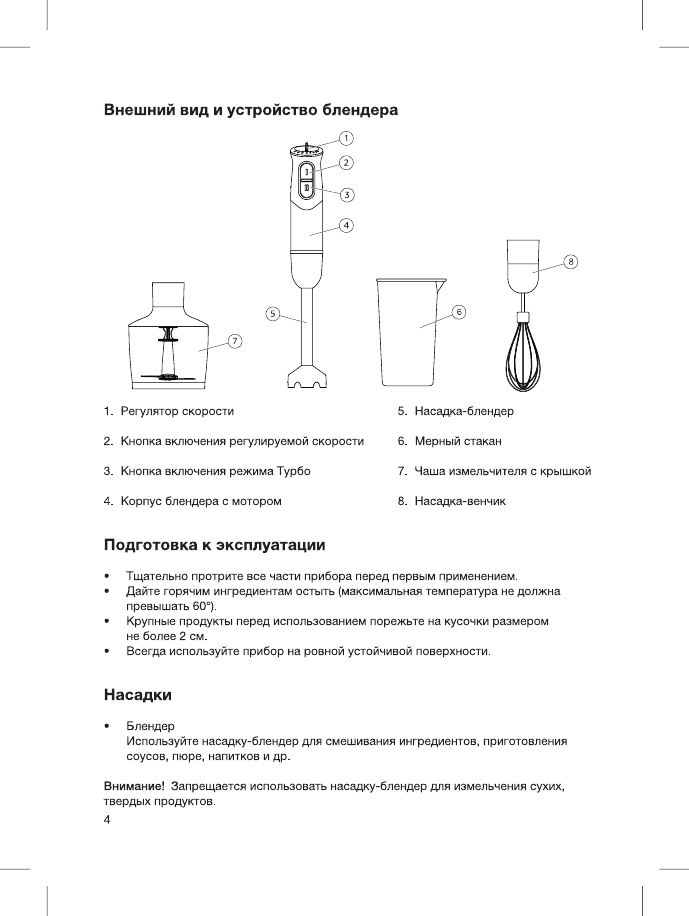 Внешний вид и устройство блендера

1
2
3
4
5
6
7
8

1. Регулятор скорости
2. Кнопка включения регулируемой скорости
3. Кнопка включения режима Турбо
4. Корпус блендера с мотором

5. Насадка-блендер
6. Мерный стакан
7. Чаша измельчителя с крышкой
8. Насадка-венчик

Подготовка к эксплуатации

• Тщательно протрите все части прибора перед первым применением.
• Дайте горячим ингредиентам остыть (максимальная температура не должна превышать 60°).
• Крупные продукты перед использованием порежьте на кусочки размером не более 2 см.
• Всегда используйте прибор на ровной устойчивой поверхности.

Насадки

• Блендер
Используйте насадку-блендер для смешивания ингредиентов, приготовления соусов, пюре, напитков и др.

Внимание! Запрещается использовать насадку-блендер для измельчения сухих, твердых продуктов.

4